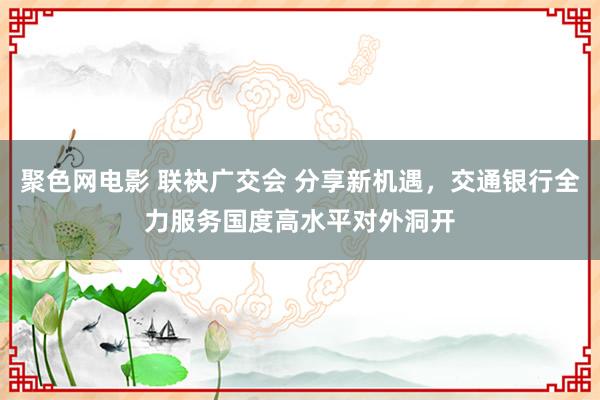 聚色网电影 联袂广交会 分享新机遇，交通银行全力服务国度高水平对外洞开